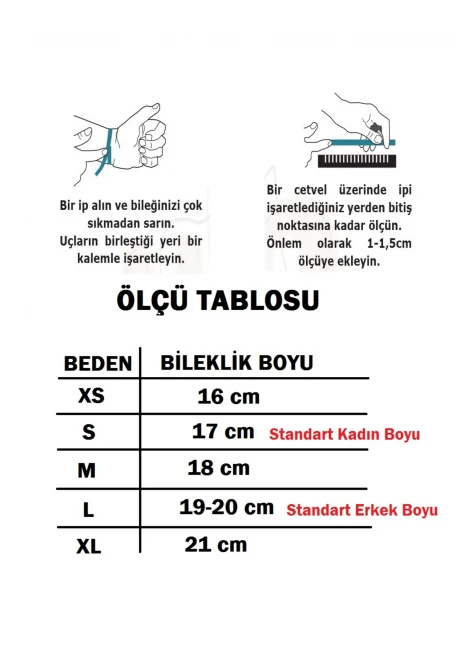 Bir ip alın ve bileğinizi çok sıkmadan sarın. Uçların birleştiği yeri bir kalemle işaretleyin.

Bir cetvel üzerinde ipi işaretlediğiniz yerden bitiş noktasına kadar ölçün. Önlem olarak 1-1,5cm ölçüye ekleyin.

ÖLÇÜ TABLOSU

| BEDEN | BİLEKLİK BOYU |
|---|---|
| XS | 16 cm |
| S | 17 cm Standart Kadın Boyu |
| M | 18 cm |
| L | 19-20 cm Standart Erkek Boyu |
| XL | 21 cm |